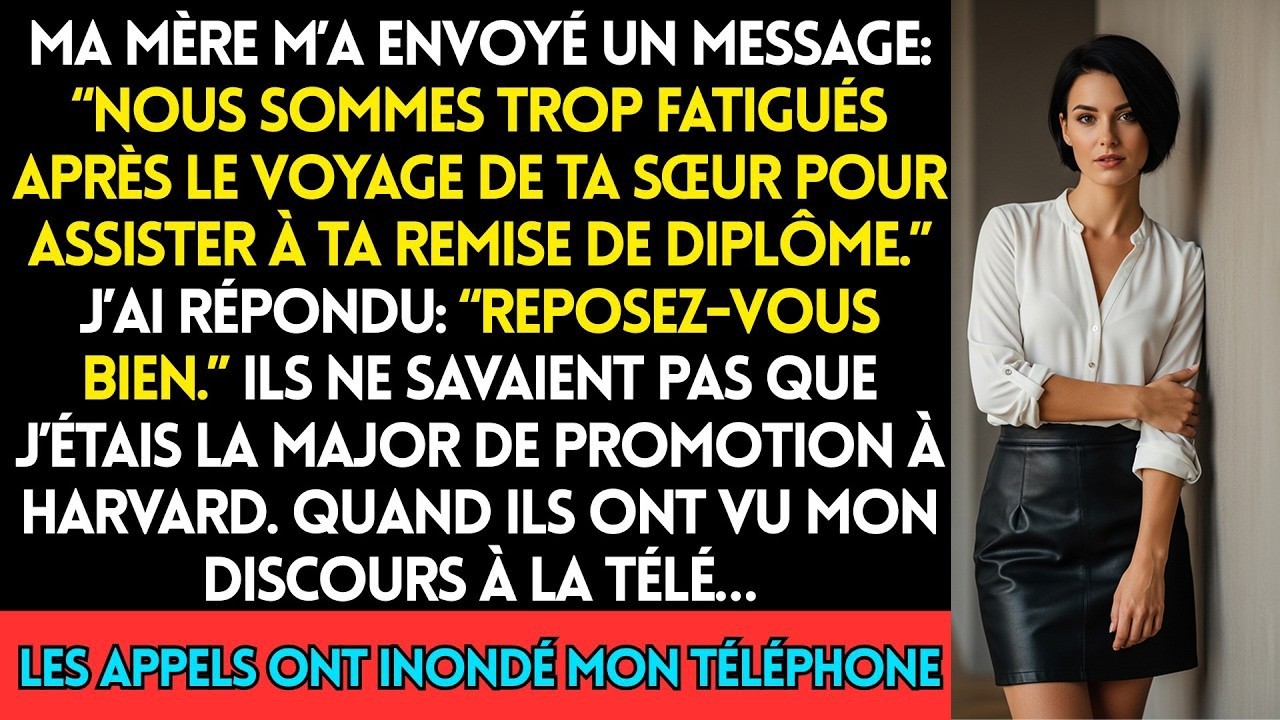 MA MÈRE M'A ENVOYÉ UN MESSAGE: "NOUS SOMMES TROP FATIGUÉS APRÈS LE VOYAGE DE TA SŒUR POUR ASSISTER À TA REMISE DE DIPLÔME." J'AI RÉPONDU: "REPOSEZ-VOUS BIEN." ILS NE SAVAIENT PAS QUE J'ÉTAIS LA MAJOR DE PROMOTION À HARVARD. QUAND ILS ONT VU MON DISCOURS À LA TÉLÉ...

LES APPELS ONT INONDÉ MON TÉLÉPHONE